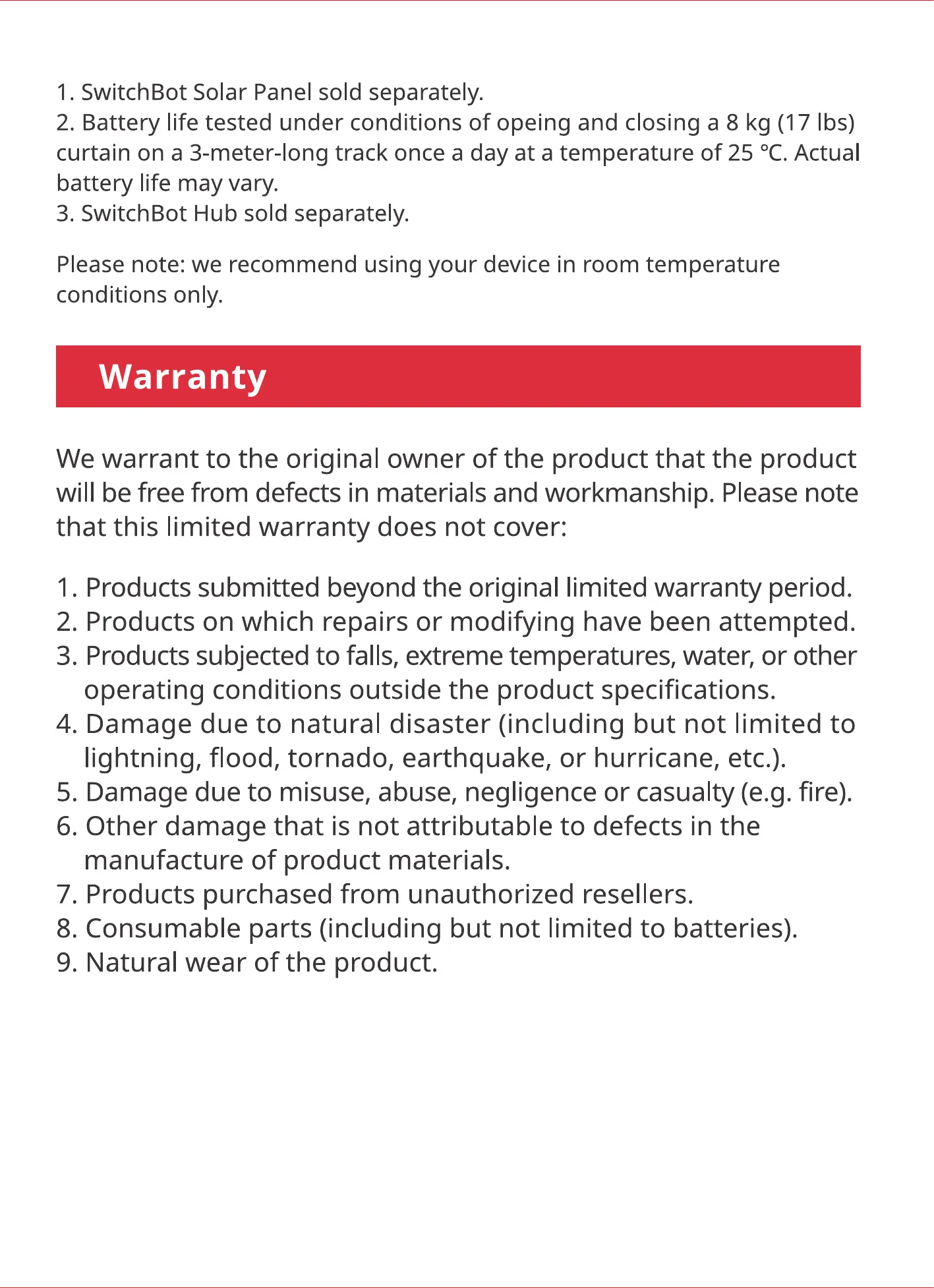 1. SwitchBot Solar Panel sold separately.
2. Battery life tested under conditions of opeing and closing a 8 kg (17 lbs) curtain on a 3-meter-long track once a day at a temperature of 25 ℃. Actual battery life may vary.
3. SwitchBot Hub sold separately.

Please note: we recommend using your device in room temperature conditions only.

Warranty

We warrant to the original owner of the product that the product will be free from defects in materials and workmanship. Please note that this limited warranty does not cover:

1. Products submitted beyond the original limited warranty period.
2. Products on which repairs or modifying have been attempted.
3. Products subjected to falls, extreme temperatures, water, or other operating conditions outside the product specifications.
4. Damage due to natural disaster (including but not limited to lightning, flood, tornado, earthquake, or hurricane, etc.).
5. Damage due to misuse, abuse, negligence or casualty (e.g. fire).
6. Other damage that is not attributable to defects in the manufacture of product materials.
7. Products purchased from unauthorized resellers.
8. Consumable parts (including but not limited to batteries).
9. Natural wear of the product.